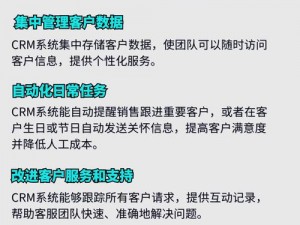 集中管理客户数据

CRM系统集中存储客户数据，使团队可以随时访问客户信息，提供个性化服务。

自动化日常任务

CRM系统能自动提醒销售跟进重要客户，或者在客户生日或节日自动发送关怀信息，提高客户满意度并降低人工成本。

改进客户服务和支持

CRM系统能够跟踪所有客户请求，提供互动记录，帮助客服团队快速、准确地解决问题。